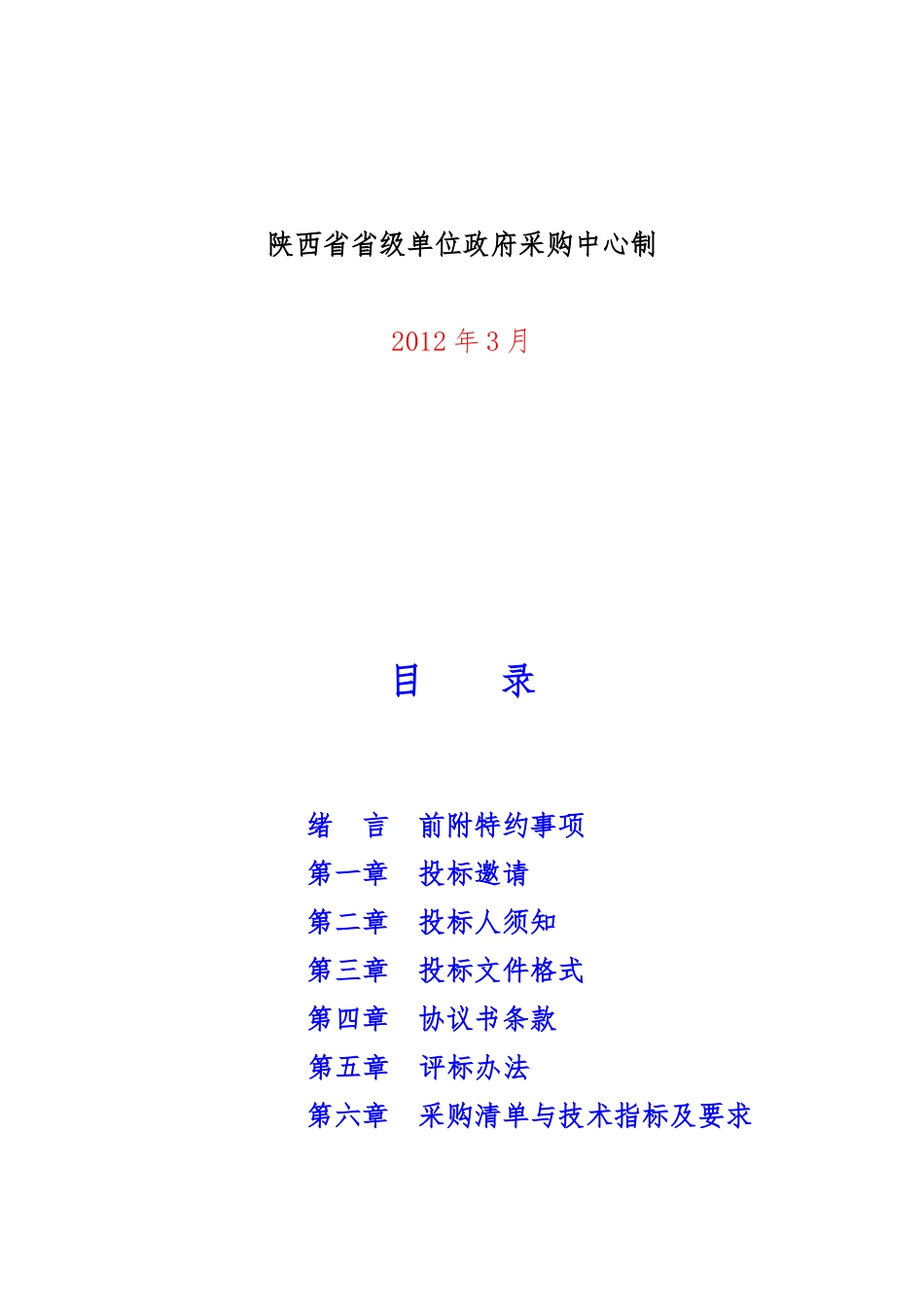 陕西省省级单位政府采购中心制

2012 年 3 月

目　　录

绪　言　前附特约事项
第一章　投标邀请
第二章　投标人须知
第三章　投标文件格式
第四章　协议书条款
第五章　评标办法
第六章　采购清单与技术指标及要求